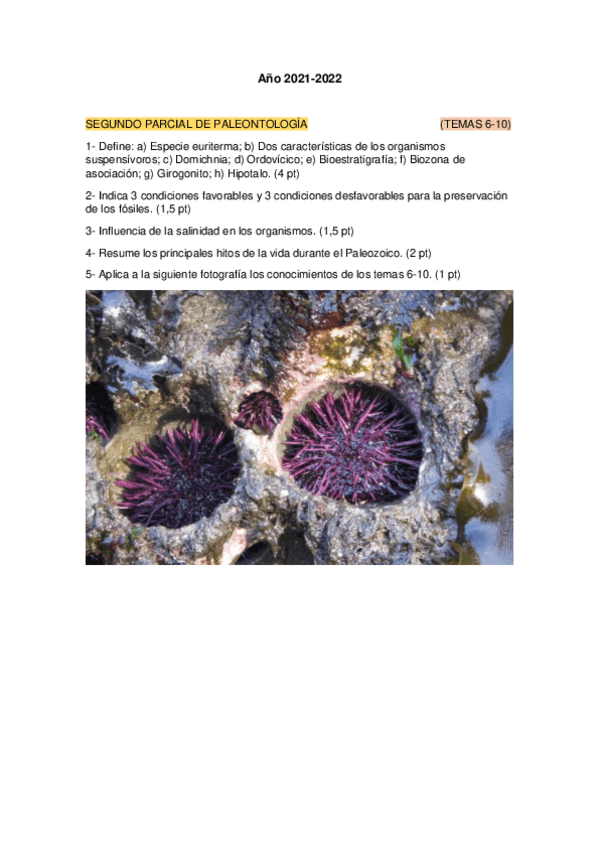 Año 2021-2022

SEGUNDO PARCIAL DE PALEONTOLOGÍA (TEMAS 6-10)

1- Define: a) Especie euriterma; b) Dos características de los organismos suspensívoros; c) Domichnia; d) Ordovícico; e) Bioestratigrafía; f) Biozona de asociación; g) Girogonito; h) Hipotalo. (4 pt)

2- Indica 3 condiciones favorables y 3 condiciones desfavorables para la preservación de los fósiles. (1,5 pt)

3- Influencia de la salinidad en los organismos. (1,5 pt)

4- Resume los principales hitos de la vida durante el Paleozoico. (2 pt)

5- Aplica a la siguiente fotografía los conocimientos de los temas 6-10. (1 pt)